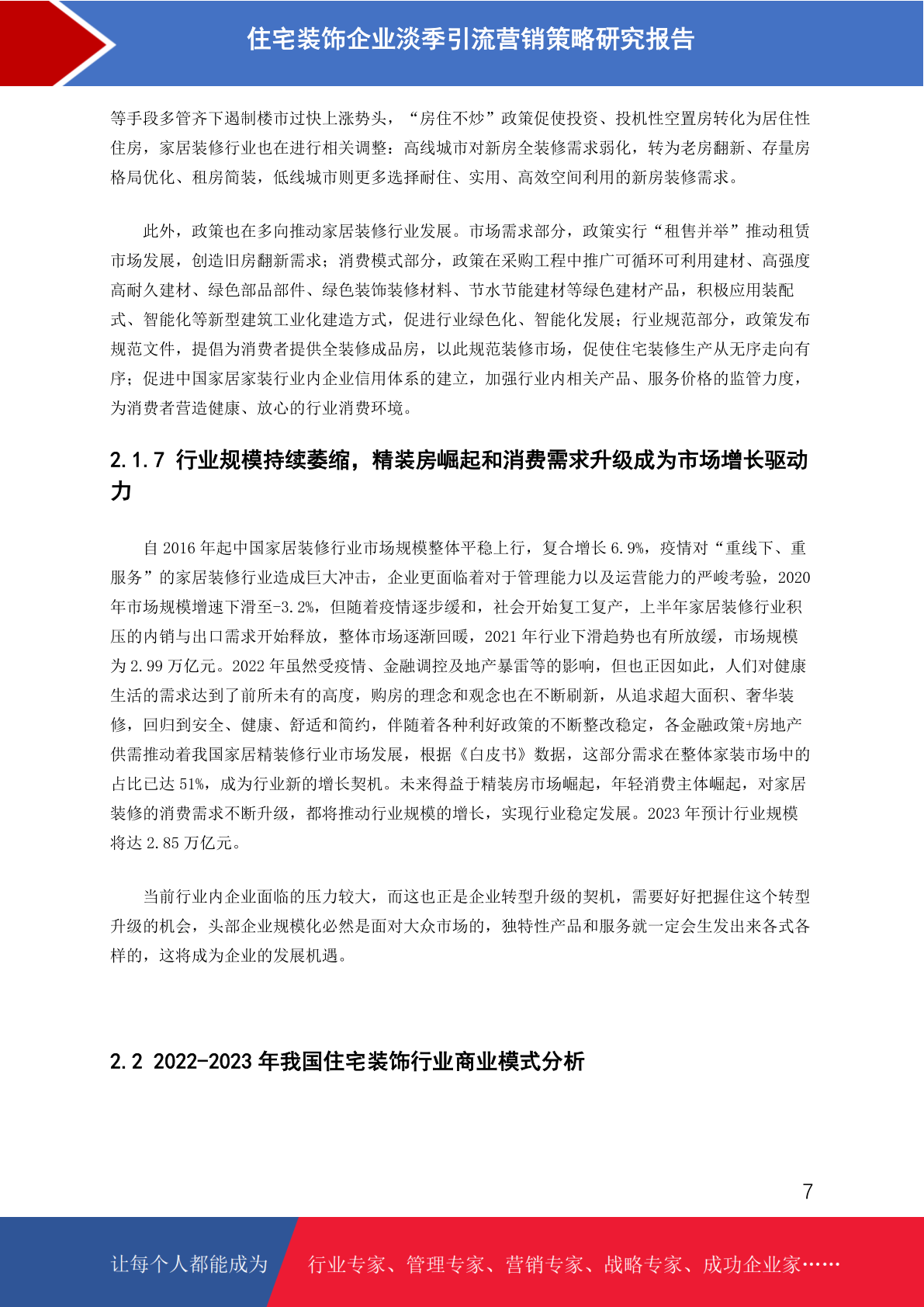 住宅装饰企业淡季引流营销策略研究报告

等手段多管齐下遏制楼市过快上涨势头，“房住不炒”政策促使投资、投机性空置房转化为居住性住房，家居装修行业也在进行相关调整：高线城市对新房全装修需求弱化，转为老房翻新、存量房格局优化、租房简装，低线城市则更多选择耐住、实用、高效空间利用的新房装修需求。

此外，政策也在多向推动家居装修行业发展。市场需求部分，政策实行“租售并举”推动租赁市场发展，创造旧房翻新需求；消费模式部分，政策在采购工程中推广可循环可利用建材、高强度高耐久建材、绿色部品部件、绿色装饰装修材料、节水节能建材等绿色建材产品，积极应用装配式、智能化等新型建筑工业化建造方式，促进行业绿色化、智能化发展；行业规范部分，政策发布规范文件，提倡为消费者提供全装修成品房，以此规范装修市场，促使住宅装修生产从无序走向有序；促进中国家居家装行业内企业信用体系的建立，加强行业内相关产品、服务价格的监管力度，为消费者营造健康、放心的行业消费环境。

2.1.7 行业规模持续萎缩，精装房崛起和消费需求升级成为市场增长驱动力

自 2016 年起中国家居装修行业市场规模整体平稳上行，复合增长 6.9%，疫情对“重线下、重服务”的家居装修行业造成巨大冲击，企业更面临着对于管理能力以及运营能力的严峻考验，2020 年市场规模增速下滑至-3.2%，但随着疫情逐步缓和，社会开始复工复产，上半年家居装修行业积压的内销与出口需求开始释放，整体市场逐渐回暖，2021 年行业下滑趋势也有所放缓，市场规模为 2.99 万亿元。2022 年虽然受疫情、金融调控及地产暴雷等的影响，但也正因如此，人们对健康生活的需求达到了前所未有的高度，购房的理念和观念也在不断刷新，从追求超大面积、奢华装修，回归到安全、健康、舒适和简约，伴随着各种利好政策的不断整改稳定，各金融政策+房地产供需推动着我国家居精装修行业市场发展，根据《白皮书》数据，这部分需求在整体家装市场中的占比已达 51%，成为行业新的增长契机。未来得益于精装房市场崛起，年轻消费主体崛起，对家居装修的消费需求不断升级，都将推动行业规模的增长，实现行业稳定发展。2023 年预计行业规模将达 2.85 万亿元。

当前行业内企业面临的压力较大，而这也正是企业转型升级的契机，需要好好把握住这个转型升级的机会，头部企业规模化必然是面对大众市场的，独特性产品和服务就一定会生发出来各式各样的，这将成为企业的发展机遇。

2.2 2022-2023 年我国住宅装饰行业商业模式分析

7

让每个人都能成为 行业专家、管理专家、营销专家、战略专家、成功企业家……